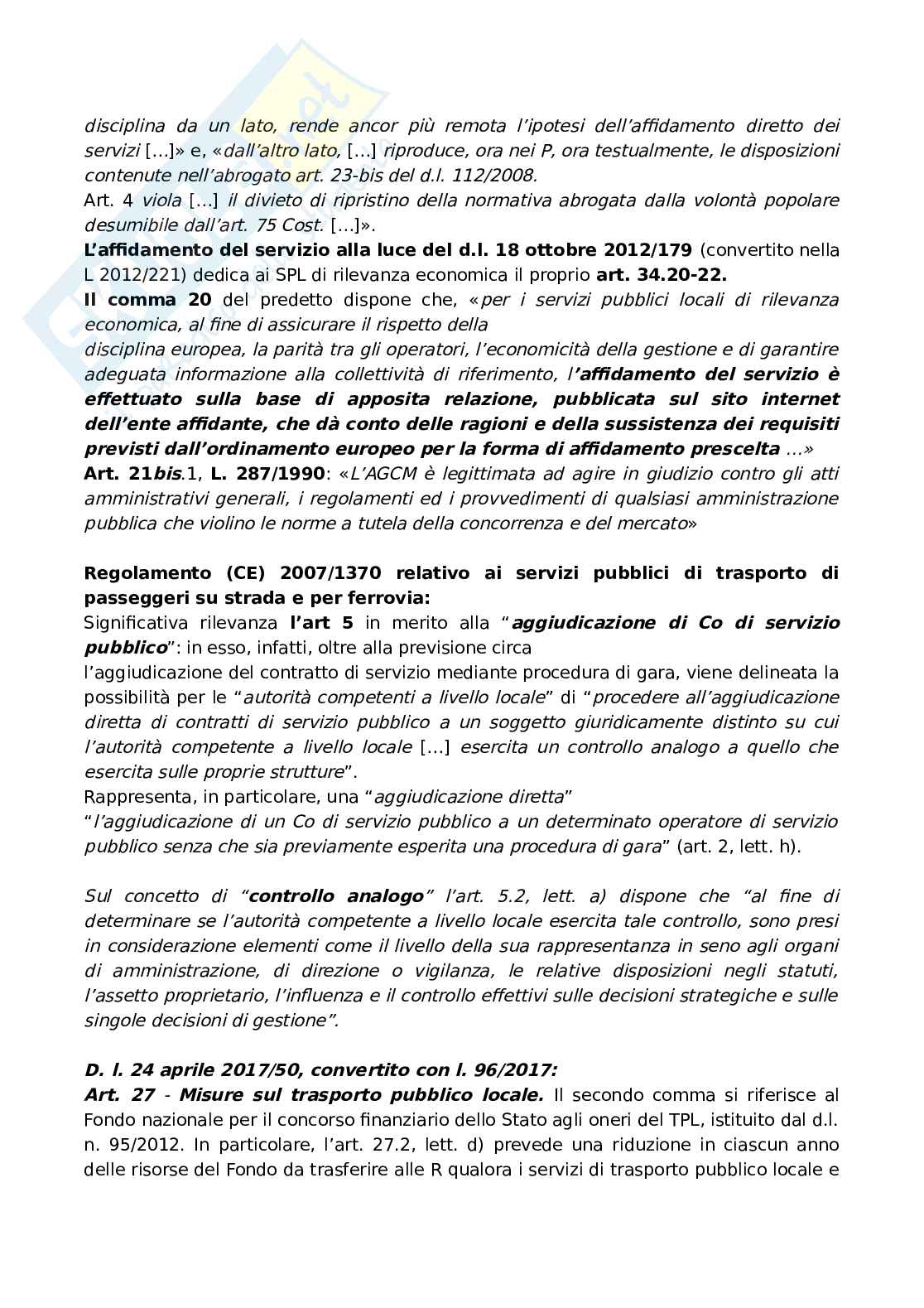 disciplina da un lato, rende ancor più remota l'ipotesi dell'affidamento diretto dei servizi [...]» e, «dall'altro lato, [...] riproduce, ora nei P, ora testualmente, le disposizioni contenute nell'abrogato art. 23-bis del d.l. 112/2008.
Art. 4 viola [...] il divieto di ripristino della normativa abrogata dalla volontà popolare desumibile dall'art. 75 Cost. [...]».
L'affidamento del servizio alla luce del d.l. 18 ottobre 2012/179 (convertito nella L 2012/221) dedica ai SPL di rilevanza economica il proprio art. 34.20-22.
Il comma 20 del predetto dispone che, «per i servizi pubblici locali di rilevanza economica, al fine di assicurare il rispetto della
disciplina europea, la parità tra gli operatori, l'economicità della gestione e di garantire adeguata informazione alla collettività di riferimento, l'affidamento del servizio è effettuato sulla base di apposita relazione, pubblicata sul sito internet dell'ente affidante, che dà conto delle ragioni e della sussistenza dei requisiti previsti dall'ordinamento europeo per la forma di affidamento prescelta ...»
Art. 21bis.1, L. 287/1990: «L'AGCM è legittimata ad agire in giudizio contro gli atti amministrativi generali, i regolamenti ed i provvedimenti di qualsiasi amministrazione pubblica che violino le norme a tutela della concorrenza e del mercato»

Regolamento (CE) 2007/1370 relativo ai servizi pubblici di trasporto di passeggeri su strada e per ferrovia:
Significativa rilevanza l'art 5 in merito alla "aggiudicazione di Co di servizio pubblico": in esso, infatti, oltre alla previsione circa
l'aggiudicazione del contratto di servizio mediante procedura di gara, viene delineata la possibilità per le "autorità competenti a livello locale" di "procedere all'aggiudicazione diretta di contratti di servizio pubblico a un soggetto giuridicamente distinto su cui l'autorità competente a livello locale [...] esercita un controllo analogo a quello che esercita sulle proprie strutture".
Rappresenta, in particolare, una "aggiudicazione diretta"
"l'aggiudicazione di un Co di servizio pubblico a un determinato operatore di servizio pubblico senza che sia previamente esperita una procedura di gara" (art. 2, lett. h).

Sul concetto di "controllo analogo" l'art. 5.2, lett. a) dispone che "al fine di determinare se l'autorità competente a livello locale esercita tale controllo, sono presi in considerazione elementi come il livello della sua rappresentanza in seno agli organi di amministrazione, di direzione o vigilanza, le relative disposizioni negli statuti, l'assetto proprietario, l'influenza e il controllo effettivi sulle decisioni strategiche e sulle singole decisioni di gestione".

D. l. 24 aprile 2017/50, convertito con l. 96/2017:
Art. 27 - Misure sul trasporto pubblico locale. Il secondo comma si riferisce al Fondo nazionale per il concorso finanziario dello Stato agli oneri del TPL, istituito dal d.l. n. 95/2012. In particolare, l'art. 27.2, lett. d) prevede una riduzione in ciascun anno delle risorse del Fondo da trasferire alle R qualora i servizi di trasporto pubblico locale e